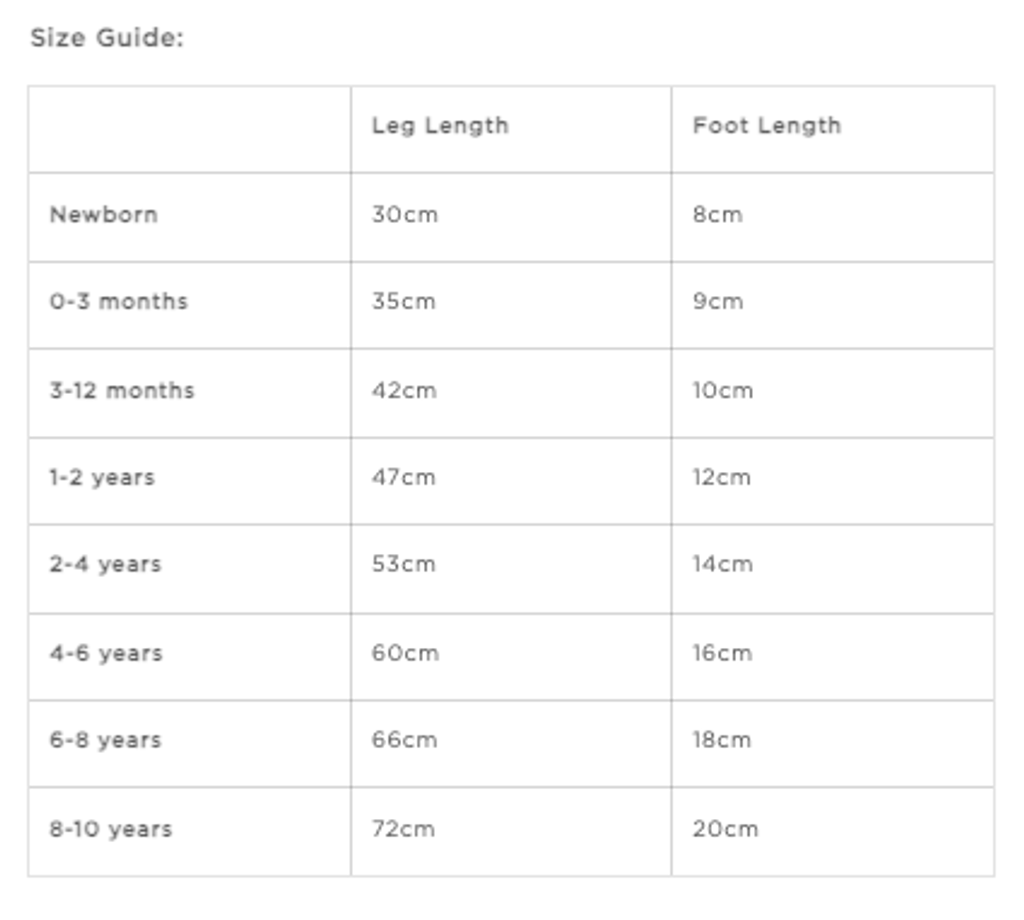 Size Guide:

| | Leg Length | Foot Length |
|---|---|---|
| Newborn | 30cm | 8cm |
| 0-3 months | 35cm | 9cm |
| 3-12 months | 42cm | 10cm |
| 1-2 years | 47cm | 12cm |
| 2-4 years | 53cm | 14cm |
| 4-6 years | 60cm | 16cm |
| 6-8 years | 66cm | 18cm |
| 8-10 years | 72cm | 20cm |